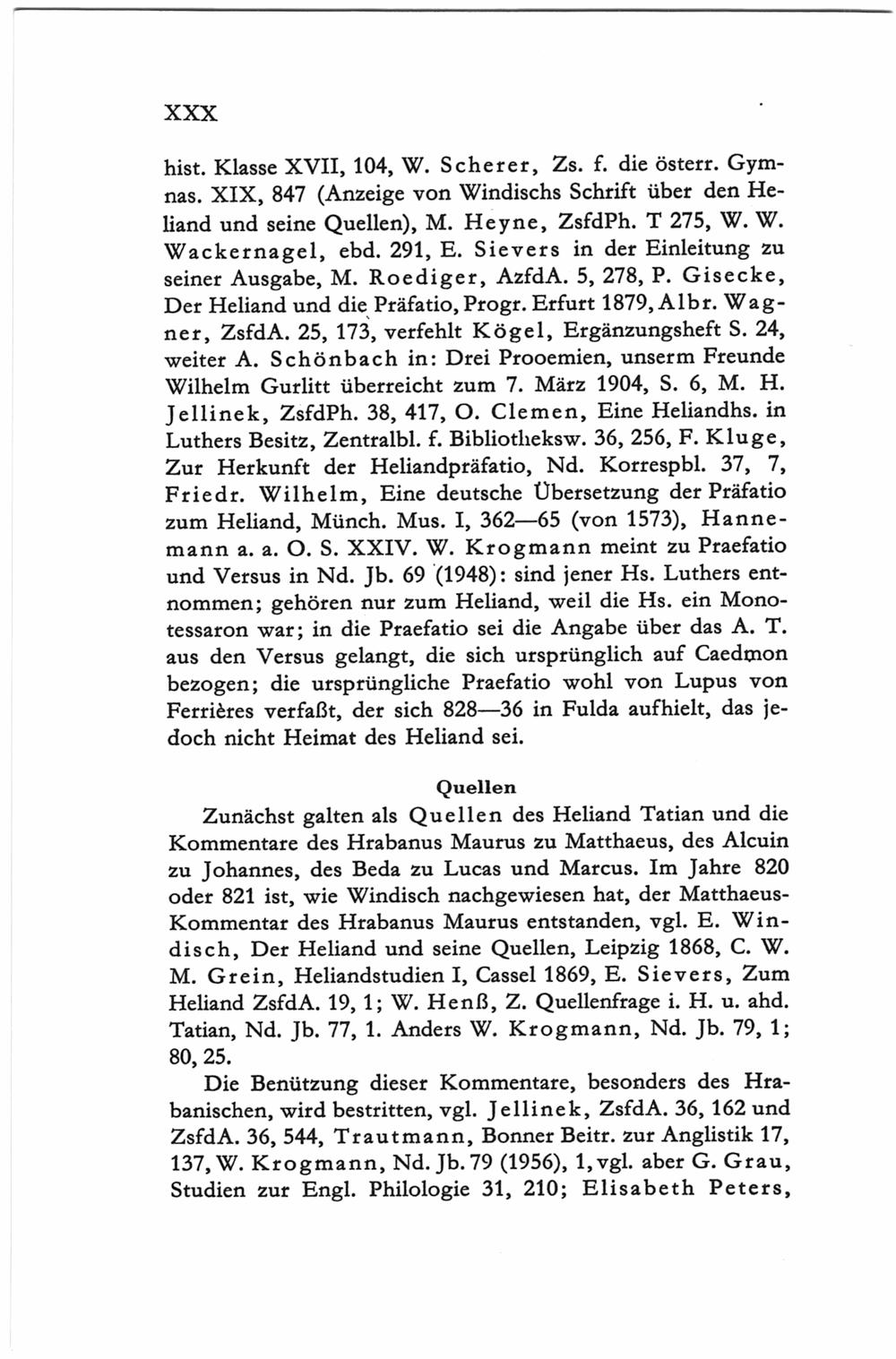 XXX

hist. Klasse XVII, 104, W. Scherer, Zs. f. die österr. Gymnas. XIX, 847 (Anzeige von Windischs Schrift über den Heliand und seine Quellen), M. Heyne, ZsfdPh. T 275, W. W. Wackernagel, ebd. 291, E. Sievers in der Einleitung zu seiner Ausgabe, M. Roediger, AzfdA. 5, 278, P. Gisecke, Der Heliand und die Präfatio, Progr. Erfurt 1879, Albr. Wagner, ZsfdA. 25, 173, verfehlt Kögel, Ergänzungsheft S. 24, weiter A. Schönbach in: Drei Prooemien, unserm Freunde Wilhelm Gurlitt überreicht zum 7. März 1904, S. 6, M. H. Jellinek, ZsfdPh. 38, 417, O. Clemen, Eine Heliandhs. in Luthers Besitz, Zentralbl. f. Bibliotheksw. 36, 256, F. Kluge, Zur Herkunft der Heliandpräfatio, Nd. Korrespbl. 37, 7, Friedr. Wilhelm, Eine deutsche Übersetzung der Präfatio zum Heliand, Münch. Mus. I, 362—65 (von 1573), Hannemann a. a. O. S. XXIV. W. Krogmann meint zu Praefatio und Versus in Nd. Jb. 69 (1948): sind jener Hs. Luthers entnommen; gehören nur zum Heliand, weil die Hs. ein Monotessaron war; in die Praefatio sei die Angabe über das A. T. aus den Versus gelangt, die sich ursprünglich auf Caedmon bezogen; die ursprüngliche Praefatio wohl von Lupus von Ferrières verfaßt, der sich 828—36 in Fulda aufhielt, das jedoch nicht Heimat des Heliand sei.

Quellen

Zunächst galten als Quellen des Heliand Tatian und die Kommentare des Hrabanus Maurus zu Matthaeus, des Alcuin zu Johannes, des Beda zu Lucas und Marcus. Im Jahre 820 oder 821 ist, wie Windisch nachgewiesen hat, der Matthaeus-Kommentar des Hrabanus Maurus entstanden, vgl. E. Windisch, Der Heliand und seine Quellen, Leipzig 1868, C. W. M. Grein, Heliandstudien I, Cassel 1869, E. Sievers, Zum Heliand ZsfdA. 19, 1; W. Henß, Z. Quellenfrage i. H. u. ahd. Tatian, Nd. Jb. 77, 1. Anders W. Krogmann, Nd. Jb. 79, 1; 80, 25.

Die Benützung dieser Kommentare, besonders des Hrabanischen, wird bestritten, vgl. Jellinek, ZsfdA. 36, 162 und ZsfdA. 36, 544, Trautmann, Bonner Beitr. zur Anglistik 17, 137, W. Krogmann, Nd. Jb. 79 (1956), 1, vgl. aber G. Grau, Studien zur Engl. Philologie 31, 210; Elisabeth Peters,